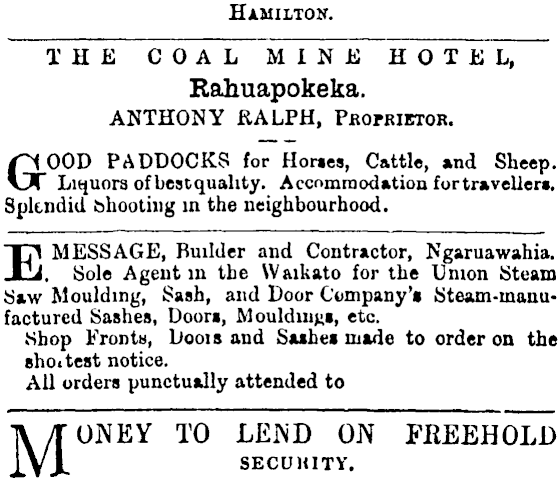 HAMILTON.

THE COAL MINE HOTEL,
Rahuapokeka.
ANTHONY RALPH, PROPRIETOR.

GOOD PADDOCKS for Horses, Cattle, and Sheep. Liquors of best quality. Accommodation for travellers. Splendid Shooting in the neighbourhood.

E. MESSAGE, Builder and Contractor, Ngaruawahia. Sole Agent in the Waikato for the Union Steam Saw Moulding, Sash, and Door Company's Steam-manufactured Sashes, Doors, Mouldings, etc.
Shop Fronts, Doors and Sashes made to order on the shortest notice.
All orders punctually attended to

MONEY TO LEND ON FREEHOLD SECURITY.